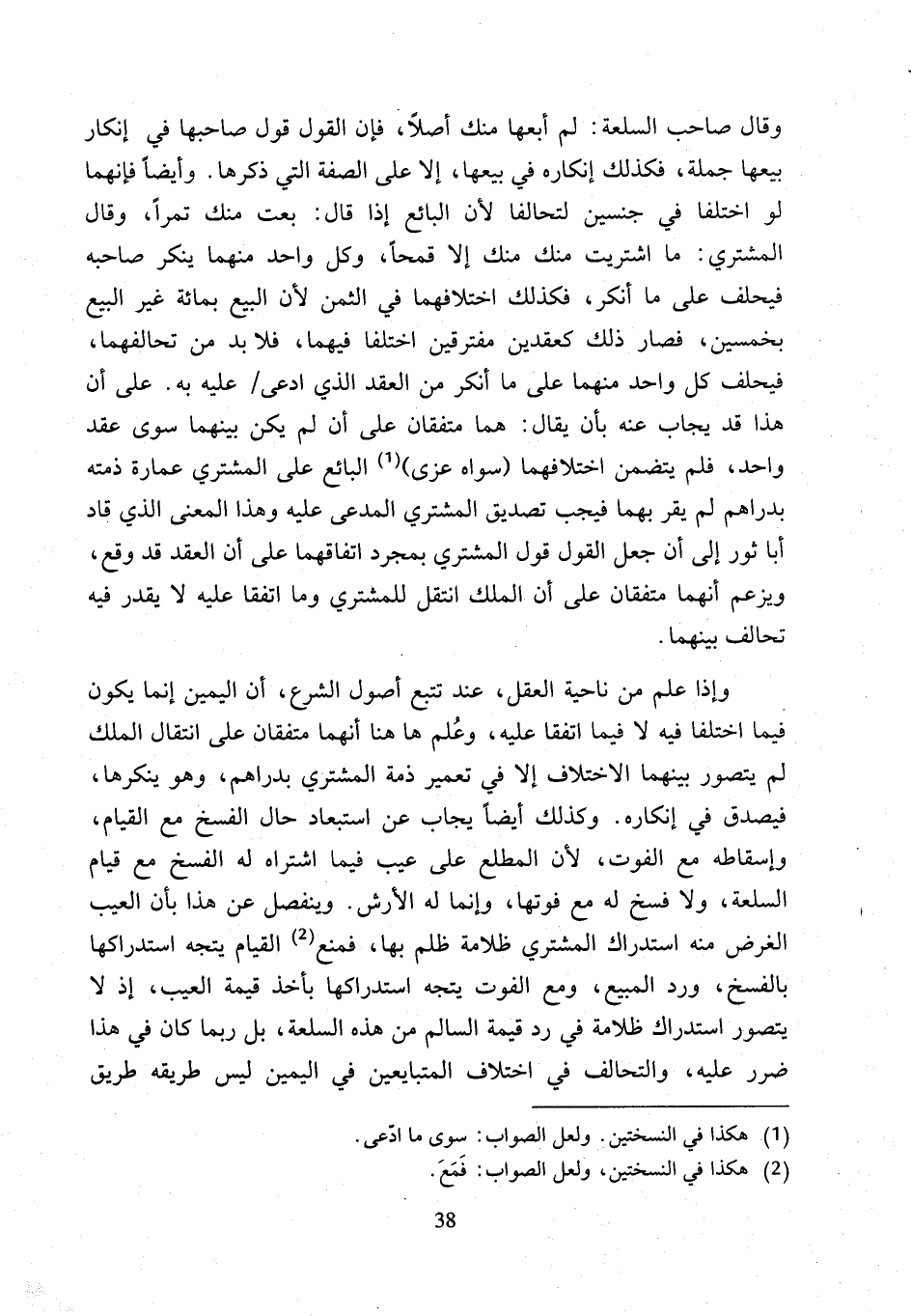 وقال صاحب السلعة: لم أبعها منك أصلاً، فإن القول قول صاحبها في إنكار بيعها جملة، فكذلك إنكاره في بيعها، إلا على الصفة التي ذكرها. وأيضاً فإنهما لو اختلفا في جنسين لتحالفا لأن البائع إذا قال: بعت منك تمراً، وقال المشتري: ما اشتريت منك منك إلا قمحاً، وكل واحد منهما ينكر صاحبه فيحلف على ما أنكر، فكذلك اختلافهما في الثمن لأن البيع بمائة غير البيع بخمسين، فصار ذلك كعقدين مفترقين اختلفا فيهما، فلا بد من تحالفهما، فيحلف كل واحد منهما على ما أنكر من العقد الذي ادعى/ عليه به. على أن هذا قد يجاب عنه بأن يقال: هما متفقان على أن لم يكن بينهما سوى عقد واحد، فلم يتضمن اختلافهما (سواه عزى)$^{(1)}$ البائع على المشتري عمارة ذمته بدراهم لم يقر بهما فيجب تصديق المشتري المدعى عليه وهذا المعنى الذي قاد أبا ثور إلى أن جعل القول قول المشتري بمجرد اتفاقهما على أن العقد قد وقع، ويزعم أنهما متفقان على أن الملك انتقل للمشتري وما اتفقا عليه لا يقدر فيه تحالف بينهما.

وإذا علم من ناحية العقل، عند تتبع أصول الشرع، أن اليمين إنما يكون فيما اختلفا فيه لا فيما اتفقا عليه، وعُلم ها هنا أنهما متفقان على انتقال الملك لم يتصور بينهما الاختلاف إلا في تعمير ذمة المشتري بدراهم، وهو ينكرها، فيصدق في إنكاره. وكذلك أيضاً يجاب عن استبعاد حال الفسخ مع القيام، وإسقاطه مع الفوت، لأن المطلع على عيب فيما اشتراه له الفسخ مع قيام السلعة، ولا فسخ له مع فوتها، وإنما له الأرش. وينفصل عن هذا بأن العيب الغرض منه استدراك المشتري ظلامة ظلم بها، فمنع$^{(2)}$ القيام يتجه استدراكها بالفسخ، ورد المبيع، ومع الفوت يتجه استدراكها بأخذ قيمة العيب، إذ لا يتصور استدراك ظلامة في رد قيمة السالم من هذه السلعة، بل ربما كان في هذا ضرر عليه، والتحالف في اختلاف المتبايعين في اليمين ليس طريقه طريق

(1) هكذا في النسختين. ولعل الصواب: سوى ما ادّعى.
(2) هكذا في النسختين، ولعل الصواب: فَمَعَ.

38